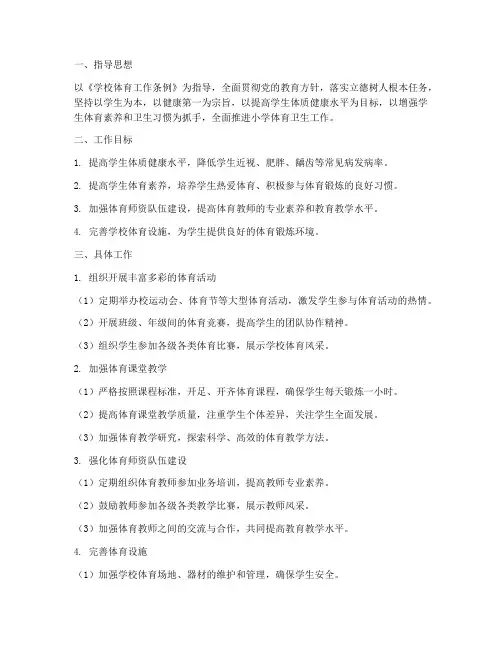 一、指导思想

以《学校体育工作条例》为指导，全面贯彻党的教育方针，落实立德树人根本任务，坚持以学生为本，以健康第一为宗旨，以提高学生体质健康水平为目标，以增强学生体育素养和卫生习惯为抓手，全面推进小学体育卫生工作。

二、工作目标

1. 提高学生体质健康水平，降低学生近视、肥胖、龋齿等常见病发病率。

2. 提高学生体育素养，培养学生热爱体育、积极参与体育锻炼的良好习惯。

3. 加强体育师资队伍建设，提高体育教师的专业素养和教育教学水平。

4. 完善学校体育设施，为学生提供良好的体育锻炼环境。

三、具体工作

1. 组织开展丰富多彩的体育活动

（1）定期举办校运动会、体育节等大型体育活动，激发学生参与体育活动的热情。

（2）开展班级、年级间的体育竞赛，提高学生的团队协作精神。

（3）组织学生参加各级各类体育比赛，展示学校体育风采。

2. 加强体育课堂教学

（1）严格按照课程标准，开足、开齐体育课程，确保学生每天锻炼一小时。

（2）提高体育课堂教学质量，注重学生个体差异，关注学生全面发展。

（3）加强体育教学研究，探索科学、高效的体育教学方法。

3. 强化体育师资队伍建设

（1）定期组织体育教师参加业务培训，提高教师专业素养。

（2）鼓励教师参加各级各类教学比赛，展示教师风采。

（3）加强体育教师之间的交流与合作，共同提高教育教学水平。

4. 完善体育设施

（1）加强学校体育场地、器材的维护和管理，确保学生安全。